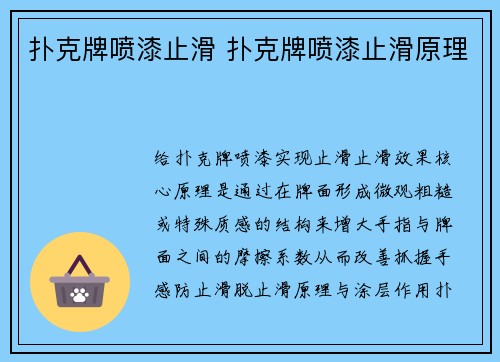 扑克牌喷漆止滑 扑克牌喷漆止滑原理

给扑克牌喷漆实现止滑止滑效果核心原理是通过在牌面形成微观粗糙或特殊质感的结构来增大手指与牌面之间的摩擦系数从而改善抓握手感防止滑脱止滑原理与涂层作用扑